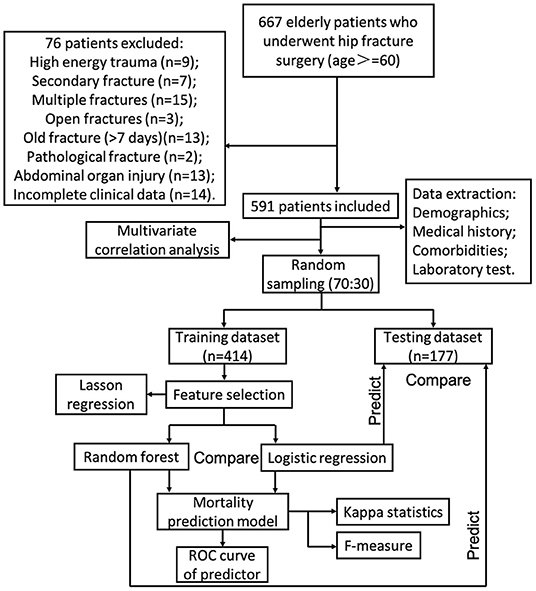 667 elderly patients who underwent hip fracture surgery (age>=60)

76 patients excluded:
High energy trauma (n=9);
Secondary fracture (n=7);
Multiple fractures (n=15);
Open fractures (n=3);
Old fracture (>7 days)(n=13);
Pathological fracture (n=2);
Abdominal organ injury (n=13);
Incomplete clinical data (n=14).

591 patients included

Data extraction:
Demographics;
Medical history;
Comorbidities;
Laboratory test.

Multivariate correlation analysis

Random sampling (70:30)

Training dataset (n=414)

Testing dataset (n=177)

Compare

Predict

Lasson regression

Feature selection

Random forest

Compare

Logistic regression

Mortality prediction model

Kappa statistics

F-measure

ROC curve of predictor

Predict